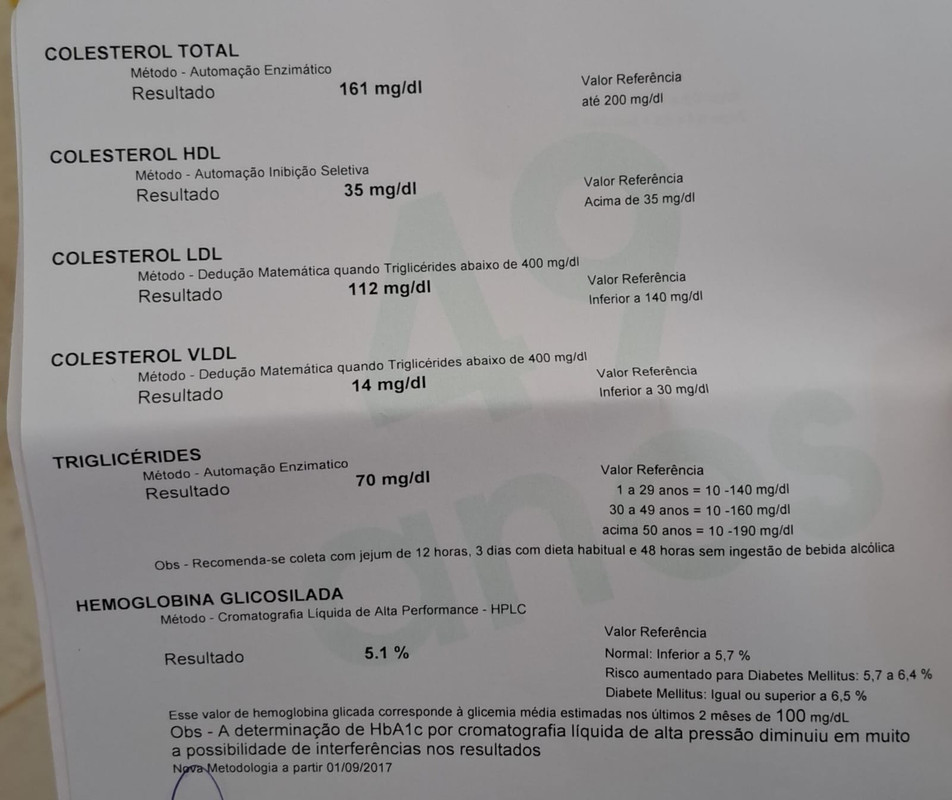 COLESTEROL TOTAL
Método - Automação Enzimático
Resultado 161 mg/dl
Valor Referência
até 200 mg/dl

COLESTEROL HDL
Método - Automação Inibição Seletiva
Resultado 35 mg/dl
Valor Referência
Acima de 35 mg/dl

COLESTEROL LDL
Método - Dedução Matemática quando Triglicérides abaixo de 400 mg/dl
Resultado 112 mg/dl
Valor Referência
Inferior a 140 mg/dl

COLESTEROL VLDL
Método - Dedução Matemática quando Triglicérides abaixo de 400 mg/dl
Resultado 14 mg/dl
Valor Referência
Inferior a 30 mg/dl

TRIGLICÉRIDES
Método - Automação Enzimatico
Resultado 70 mg/dl
Valor Referência
1 a 29 anos = 10 -140 mg/dl
30 a 49 anos = 10 -160 mg/dl
acima 50 anos = 10 -190 mg/dl

Obs - Recomenda-se coleta com jejum de 12 horas, 3 dias com dieta habitual e 48 horas sem ingestão de bebida alcólica

HEMOGLOBINA GLICOSILADA
Método - Cromatografia Líquida de Alta Performance - HPLC
Resultado 5.1 %
Valor Referência
Normal: Inferior a 5,7 %
Risco aumentado para Diabetes Mellitus: 5,7 a 6,4 %
Diabete Mellitus: Igual ou superior a 6,5 %

Esse valor de hemoglobina glicada corresponde à glicemia média estimadas nos últimos 2 mêses de 100 mg/dL
Obs - A determinação de HbA1c por cromatografia líquida de alta pressão diminuiu em muito a possibilidade de interferências nos resultados
Nova Metodologia a partir 01/09/2017